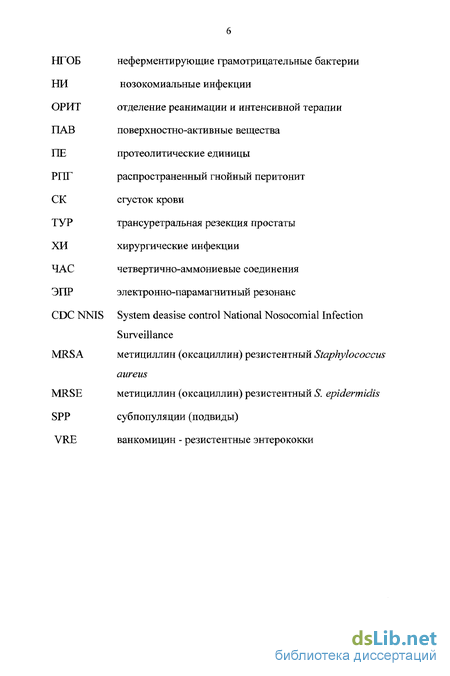 6

НГОБ неферментирующие грамотрицательные бактерии

НИ нозокомиальные инфекции

ОРИТ отделение реанимации и интенсивной терапии

ПАВ поверхностно-активные вещества

ПЕ протеолитические единицы

РПГ распространенный гнойный перитонит

СК сгусток крови

ТУР трансуретральная резекция простаты

ХИ хирургические инфекции

ЧАС четвертично-аммониевые соединения

ЭПР электронно-парамагнитный резонанс

CDC NNIS System deasise control National Nosocomial Infection Surveillance

MRSA метициллин (оксациллин) резистентный Staphylococcus aureus

MRSE метициллин (оксациллин) резистентный S. epidermidis

SPP субпопуляции (подвиды)

VRE ванкомицин - резистентные энтерококки

dsLib.net
библиотека диссертаций